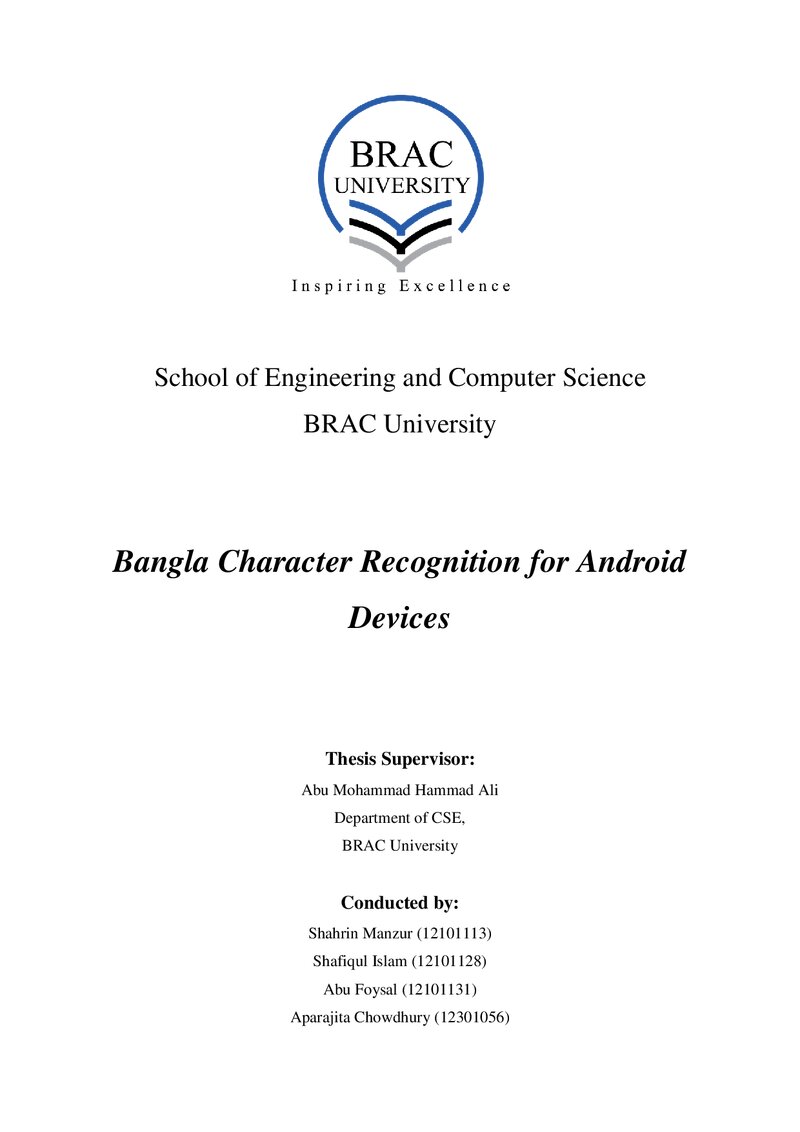 BRAC
UNIVERSITY

Inspiring Excellence

School of Engineering and Computer Science

BRAC University

Bangla Character Recognition for Android Devices

Thesis Supervisor:

Abu Mohammad Hammad Ali
Department of CSE,
BRAC University

Conducted by:

Shahrin Manzur (12101113)
Shafiqul Islam (12101128)
Abu Foysal (12101131)
Aparajita Chowdhury (12301056)